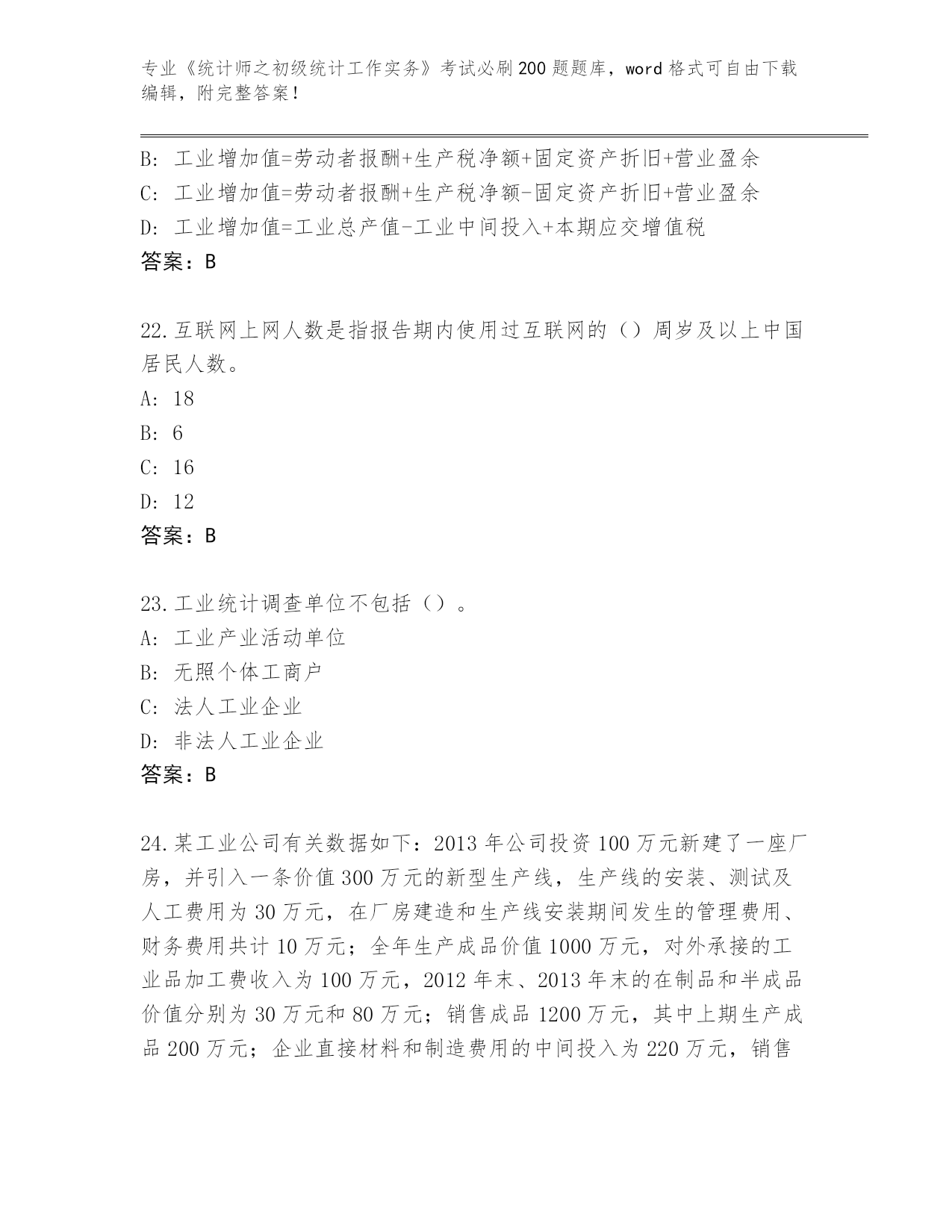 专业《统计师之初级统计工作实务》考试必刷200题题库，word格式可自由下载编辑，附完整答案！

B：工业增加值=劳动者报酬+生产税净额+固定资产折旧+营业盈余
C：工业增加值=劳动者报酬+生产税净额-固定资产折旧+营业盈余
D：工业增加值=工业总产值-工业中间投入+本期应交增值税
答案：B

22.互联网上网人数是指报告期内使用过互联网的（）周岁及以上中国居民人数。
A：18
B：6
C：16
D：12
答案：B

23.工业统计调查单位不包括（）。
A：工业产业活动单位
B：无照个体工商户
C：法人工业企业
D：非法人工业企业
答案：B

24.某工业公司有关数据如下：2013年公司投资100万元新建了一座厂房，并引入一条价值300万元的新型生产线，生产线的安装、测试及人工费用为30万元，在厂房建造和生产线安装期间发生的管理费用、财务费用共计10万元；全年生产成品价值1000万元，对外承接的工业品加工费收入为100万元，2012年末、2013年末的在制品和半成品价值分别为30万元和80万元；销售成品1200万元，其中上期生产成品200万元；企业直接材料和制造费用的中间投入为220万元，销售